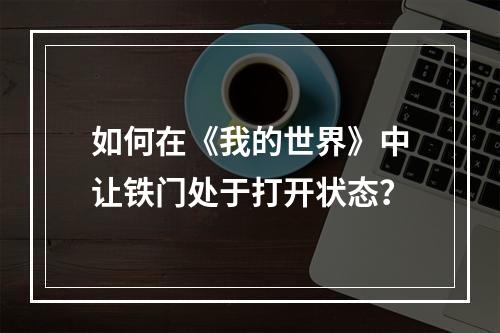 如何在《我的世界》中让铁门处于打开状态?